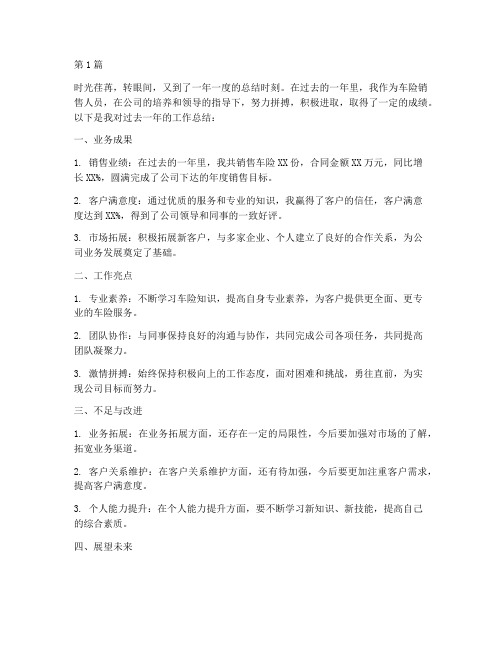 第1篇

时光荏苒，转眼间，又到了一年一度的总结时刻。在过去的一年里，我作为车险销售人员，在公司的培养和领导的指导下，努力拼搏，积极进取，取得了一定的成绩。以下是我对过去一年的工作总结：

一、业务成果

1. 销售业绩：在过去的一年里，我共销售车险XX份，合同金额XX万元，同比增长XX%，圆满完成了公司下达的年度销售目标。

2. 客户满意度：通过优质的服务和专业的知识，我赢得了客户的信任，客户满意度达到XX%，得到了公司领导和同事的一致好评。

3. 市场拓展：积极拓展新客户，与多家企业、个人建立了良好的合作关系，为公司业务发展奠定了基础。

二、工作亮点

1. 专业素养：不断学习车险知识，提高自身专业素养，为客户提供更全面、更专业的车险服务。

2. 团队协作：与同事保持良好的沟通与协作，共同完成公司各项任务，共同提高团队凝聚力。

3. 激情拼搏：始终保持积极向上的工作态度，面对困难和挑战，勇往直前，为实现公司目标而努力。

三、不足与改进

1. 业务拓展：在业务拓展方面，还存在一定的局限性，今后要加强对市场的了解，拓宽业务渠道。

2. 客户关系维护：在客户关系维护方面，还有待加强，今后要更加注重客户需求，提高客户满意度。

3. 个人能力提升：在个人能力提升方面，要不断学习新知识、新技能，提高自己的综合素质。

四、展望未来